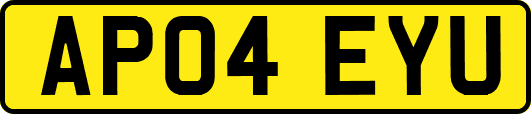 AP04 EYU